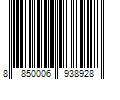 8 850006 938928